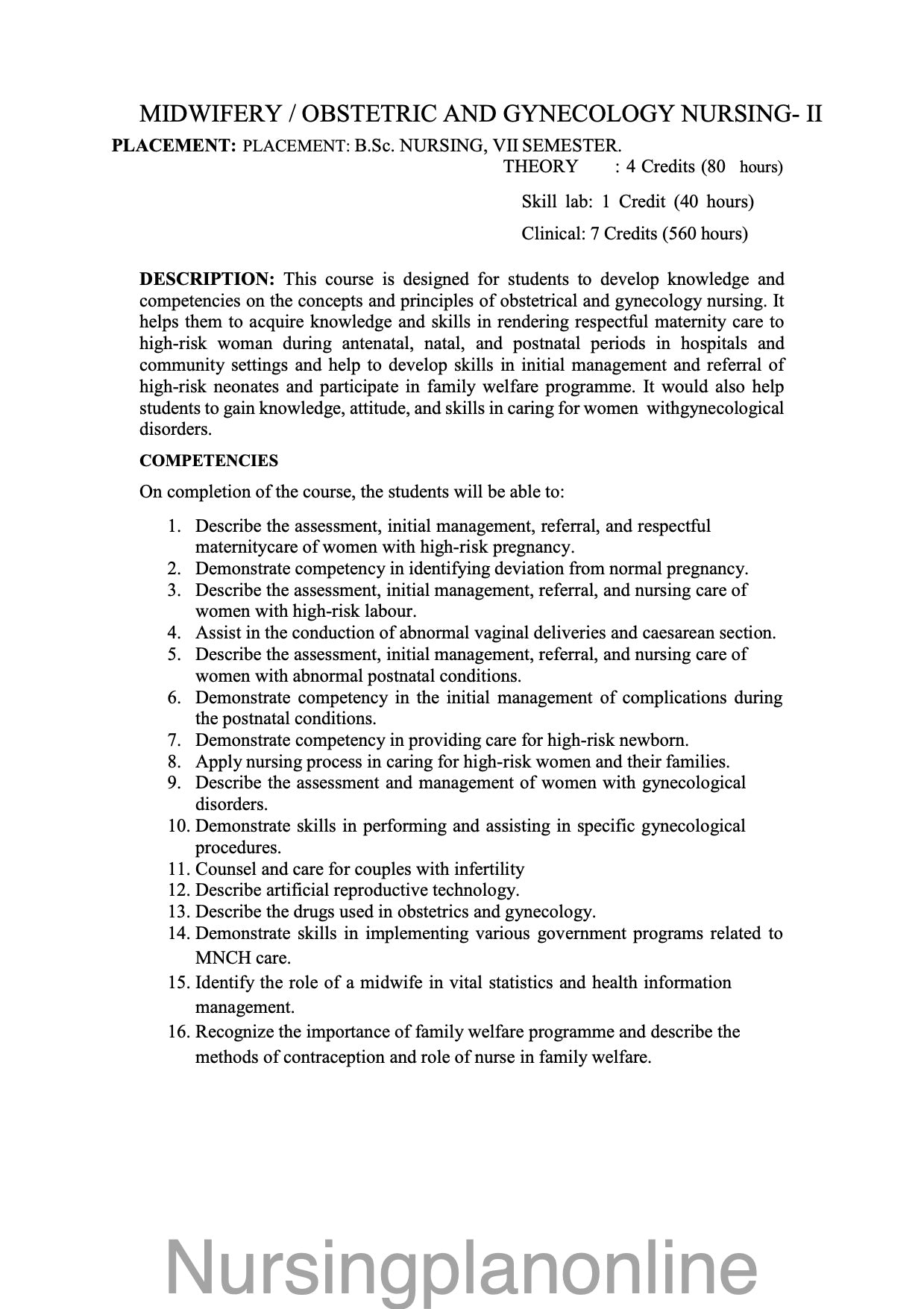 MIDWIFERY / OBSTETRIC AND GYNECOLOGY NURSING- II

PLACEMENT: PLACEMENT: B.Sc. NURSING, VII SEMESTER.

THEORY : 4 Credits (80 hours)

Skill lab: 1 Credit (40 hours)

Clinical: 7 Credits (560 hours)

DESCRIPTION: This course is designed for students to develop knowledge and competencies on the concepts and principles of obstetrical and gynecology nursing. It helps them to acquire knowledge and skills in rendering respectful maternity care to high-risk woman during antenatal, natal, and postnatal periods in hospitals and community settings and help to develop skills in initial management and referral of high-risk neonates and participate in family welfare programme. It would also help students to gain knowledge, attitude, and skills in caring for women withgynecological disorders.

COMPETENCIES

On completion of the course, the students will be able to:

1. Describe the assessment, initial management, referral, and respectful maternitycare of women with high-risk pregnancy.
2. Demonstrate competency in identifying deviation from normal pregnancy.
3. Describe the assessment, initial management, referral, and nursing care of women with high-risk labour.
4. Assist in the conduction of abnormal vaginal deliveries and caesarean section.
5. Describe the assessment, initial management, referral, and nursing care of women with abnormal postnatal conditions.
6. Demonstrate competency in the initial management of complications during the postnatal conditions.
7. Demonstrate competency in providing care for high-risk newborn.
8. Apply nursing process in caring for high-risk women and their families.
9. Describe the assessment and management of women with gynecological disorders.
10. Demonstrate skills in performing and assisting in specific gynecological procedures.
11. Counsel and care for couples with infertility
12. Describe artificial reproductive technology.
13. Describe the drugs used in obstetrics and gynecology.
14. Demonstrate skills in implementing various government programs related to MNCH care.
15. Identify the role of a midwife in vital statistics and health information management.
16. Recognize the importance of family welfare programme and describe the methods of contraception and role of nurse in family welfare.

Nursingplanonline